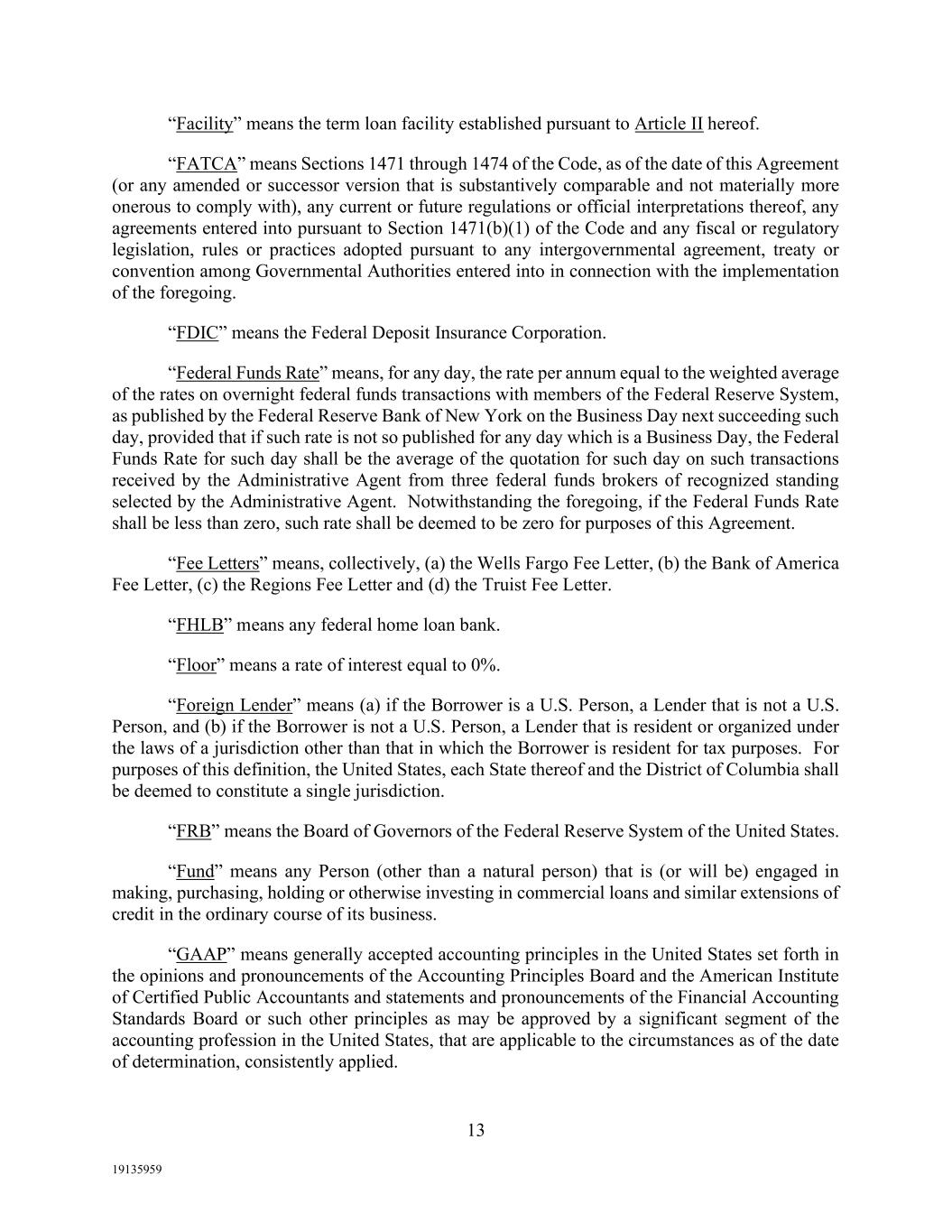 “Facility” means the term loan facility established pursuant to Article II hereof.

“FATCA” means Sections 1471 through 1474 of the Code, as of the date of this Agreement (or any amended or successor version that is substantively comparable and not materially more onerous to comply with), any current or future regulations or official interpretations thereof, any agreements entered into pursuant to Section 1471(b)(1) of the Code and any fiscal or regulatory legislation, rules or practices adopted pursuant to any intergovernmental agreement, treaty or convention among Governmental Authorities entered into in connection with the implementation of the foregoing.

“FDIC” means the Federal Deposit Insurance Corporation.

“Federal Funds Rate” means, for any day, the rate per annum equal to the weighted average of the rates on overnight federal funds transactions with members of the Federal Reserve System, as published by the Federal Reserve Bank of New York on the Business Day next succeeding such day, provided that if such rate is not so published for any day which is a Business Day, the Federal Funds Rate for such day shall be the average of the quotation for such day on such transactions received by the Administrative Agent from three federal funds brokers of recognized standing selected by the Administrative Agent. Notwithstanding the foregoing, if the Federal Funds Rate shall be less than zero, such rate shall be deemed to be zero for purposes of this Agreement.

“Fee Letters” means, collectively, (a) the Wells Fargo Fee Letter, (b) the Bank of America Fee Letter, (c) the Regions Fee Letter and (d) the Truist Fee Letter.

“FHLB” means any federal home loan bank.

“Floor” means a rate of interest equal to 0%.

“Foreign Lender” means (a) if the Borrower is a U.S. Person, a Lender that is not a U.S. Person, and (b) if the Borrower is not a U.S. Person, a Lender that is resident or organized under the laws of a jurisdiction other than that in which the Borrower is resident for tax purposes. For purposes of this definition, the United States, each State thereof and the District of Columbia shall be deemed to constitute a single jurisdiction.

“FRB” means the Board of Governors of the Federal Reserve System of the United States.

“Fund” means any Person (other than a natural person) that is (or will be) engaged in making, purchasing, holding or otherwise investing in commercial loans and similar extensions of credit in the ordinary course of its business.

“GAAP” means generally accepted accounting principles in the United States set forth in the opinions and pronouncements of the Accounting Principles Board and the American Institute of Certified Public Accountants and statements and pronouncements of the Financial Accounting Standards Board or such other principles as may be approved by a significant segment of the accounting profession in the United States, that are applicable to the circumstances as of the date of determination, consistently applied.

13

19135959